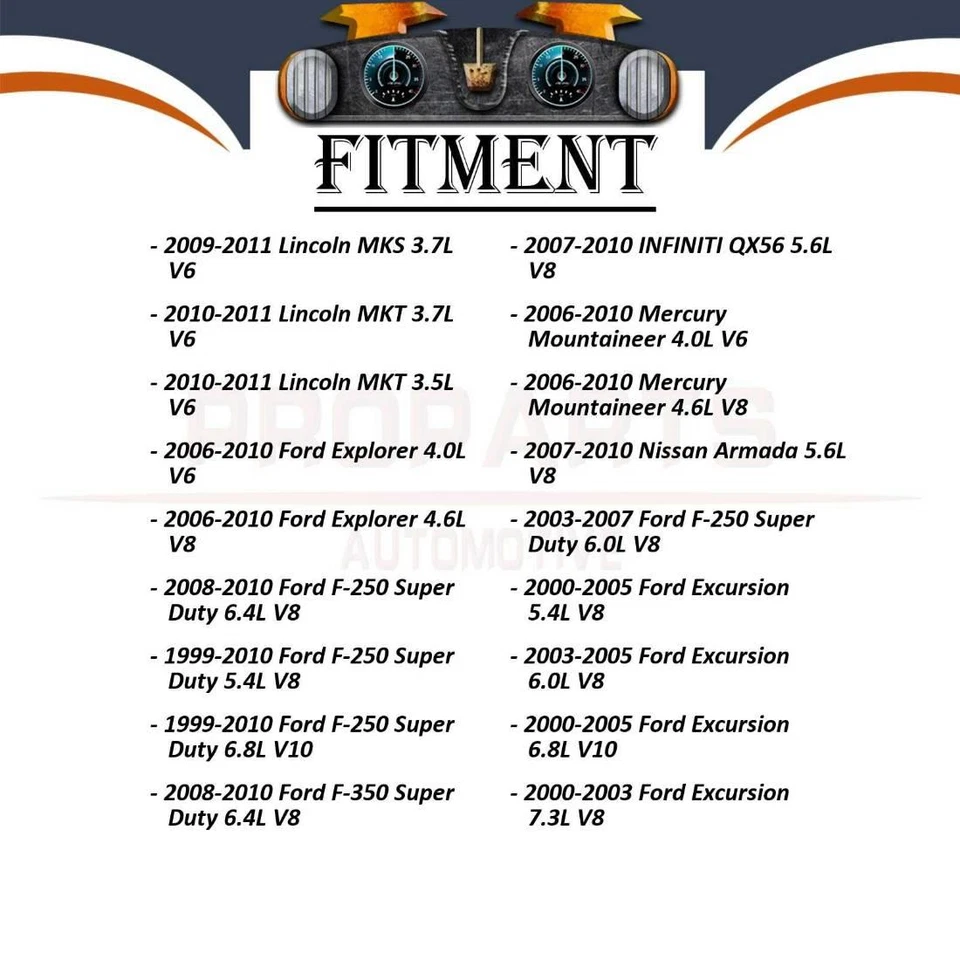 FITMENT

- 2009-2011 Lincoln MKS 3.7L V6

- 2010-2011 Lincoln MKT 3.7L V6

- 2010-2011 Lincoln MKT 3.5L V6

- 2006-2010 Ford Explorer 4.0L V6

- 2006-2010 Ford Explorer 4.6L V8

- 2008-2010 Ford F-250 Super Duty 6.4L V8

- 1999-2010 Ford F-250 Super Duty 5.4L V8

- 1999-2010 Ford F-250 Super Duty 6.8L V10

- 2008-2010 Ford F-350 Super Duty 6.4L V8

- 2007-2010 INFINITI QX56 5.6L V8

- 2006-2010 Mercury Mountaineer 4.0L V6

- 2006-2010 Mercury Mountaineer 4.6L V8

- 2007-2010 Nissan Armada 5.6L V8

- 2003-2007 Ford F-250 Super Duty 6.0L V8

- 2000-2005 Ford Excursion 5.4L V8

- 2003-2005 Ford Excursion 6.0L V8

- 2000-2005 Ford Excursion 6.8L V10

- 2000-2003 Ford Excursion 7.3L V8

PROPARTS AUTOMOTIVE